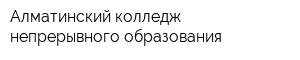 Алматинский колледж непрерывного образования